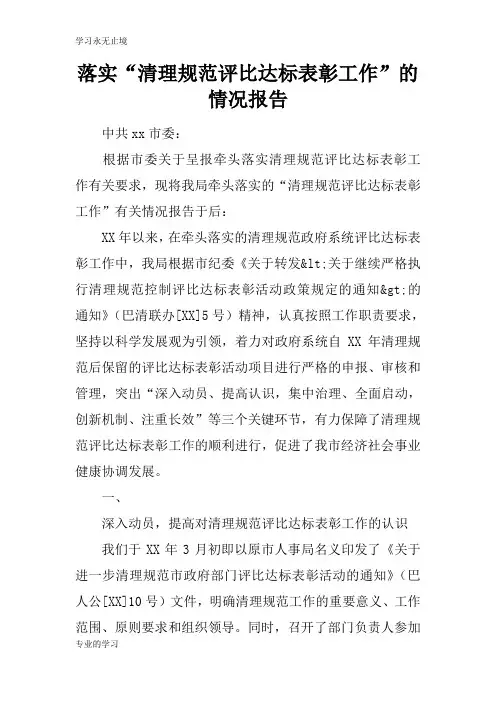 学习永无止境

落实“清理规范评比达标表彰工作”的情况报告

中共 xx 市委：

根据市委关于呈报牵头落实清理规范评比达标表彰工作有关要求，现将我局牵头落实的“清理规范评比达标表彰工作”有关情况报告于后：

XX 年以来，在牵头落实的清理规范政府系统评比达标表彰工作中，我局根据市纪委《关于转发&lt;关于继续严格执行清理规范控制评比达标表彰活动政策规定的通知&gt;的通知》（巴清联办[XX]5 号）精神，认真按照工作职责要求，坚持以科学发展观为引领，着力对政府系统自 XX 年清理规范后保留的评比达标表彰活动项目进行严格的申报、审核和管理，突出“深入动员、提高认识，集中治理、全面启动，创新机制、注重长效”等三个关键环节，有力保障了清理规范评比达标表彰工作的顺利进行，促进了我市经济社会事业健康协调发展。

一、

深入动员，提高对清理规范评比达标表彰工作的认识

我们于 XX 年 3 月初即以原市人事局名义印发了《关于进一步清理规范市政府部门评比达标表彰活动的通知》（巴人公[XX]10 号）文件，明确清理规范工作的重要意义、工作范围、原则要求和组织领导。同时，召开了部门负责人参加

专业的学习